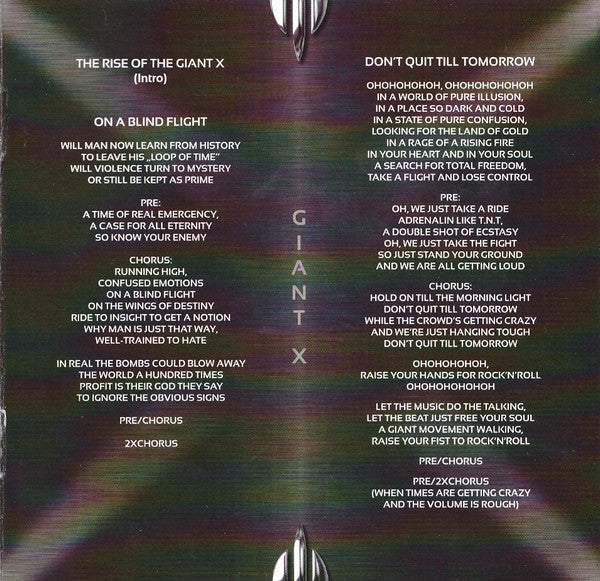 THE RISE OF THE GIANT X
(Intro)

ON A BLIND FLIGHT

WILL MAN NOW LEARN FROM HISTORY
TO LEAVE HIS „LOOP OF TIME"
WILL VIOLENCE TURN TO MYSTERY
OR STILL BE KEPT AS PRIME

PRE:
A TIME OF REAL EMERGENCY,
A CASE FOR ALL ETERNITY
SO KNOW YOUR ENEMY

CHORUS:
RUNNING HIGH,
CONFUSED EMOTIONS
ON A BLIND FLIGHT
ON THE WINGS OF DESTINY
RIDE TO INSIGHT TO GET A NOTION
WHY MAN IS JUST THAT WAY,
WELL-TRAINED TO HATE

IN REAL THE BOMBS COULD BLOW AWAY
THE WORLD A HUNDRED TIMES
PROFIT IS THEIR GOD THEY SAY
TO IGNORE THE OBVIOUS SIGNS

PRE/CHORUS

2XCHORUS

GIANT X

DON'T QUIT TILL TOMORROW

OHOHOHOHOH, OHOHOHOHOHOH
IN A WORLD OF PURE ILLUSION,
IN A PLACE SO DARK AND COLD
IN A STATE OF PURE CONFUSION,
LOOKING FOR THE LAND OF GOLD
IN A RAGE OF A RISING FIRE
IN YOUR HEART AND IN YOUR SOUL
A SEARCH FOR TOTAL FREEDOM,
TAKE A FLIGHT AND LOSE CONTROL

PRE:
OH, WE JUST TAKE A RIDE
ADRENALIN LIKE T.N.T.
A DOUBLE SHOT OF ECSTASY
OH, WE JUST TAKE THE FIGHT
SO JUST STAND YOUR GROUND
AND WE ARE ALL GETTING LOUD

CHORUS:
HOLD ON TILL THE MORNING LIGHT
DON'T QUIT TILL TOMORROW
WHILE THE CROWD'S GETTING CRAZY
AND WE'RE JUST HANGING TOUGH
DON'T QUIT TILL TOMORROW

OHOHOHOHOH,
RAISE YOUR HANDS FOR ROCK'N'ROLL
OHOHOHOHOHOH

LET THE MUSIC DO THE TALKING,
LET THE BEAT JUST FREE YOUR SOUL
A GIANT MOVEMENT WALKING,
RAISE YOUR FIST TO ROCK'N'ROLL

PRE/CHORUS

PRE/2XCHORUS
(WHEN TIMES ARE GETTING CRAZY
AND THE VOLUME IS ROUGH)